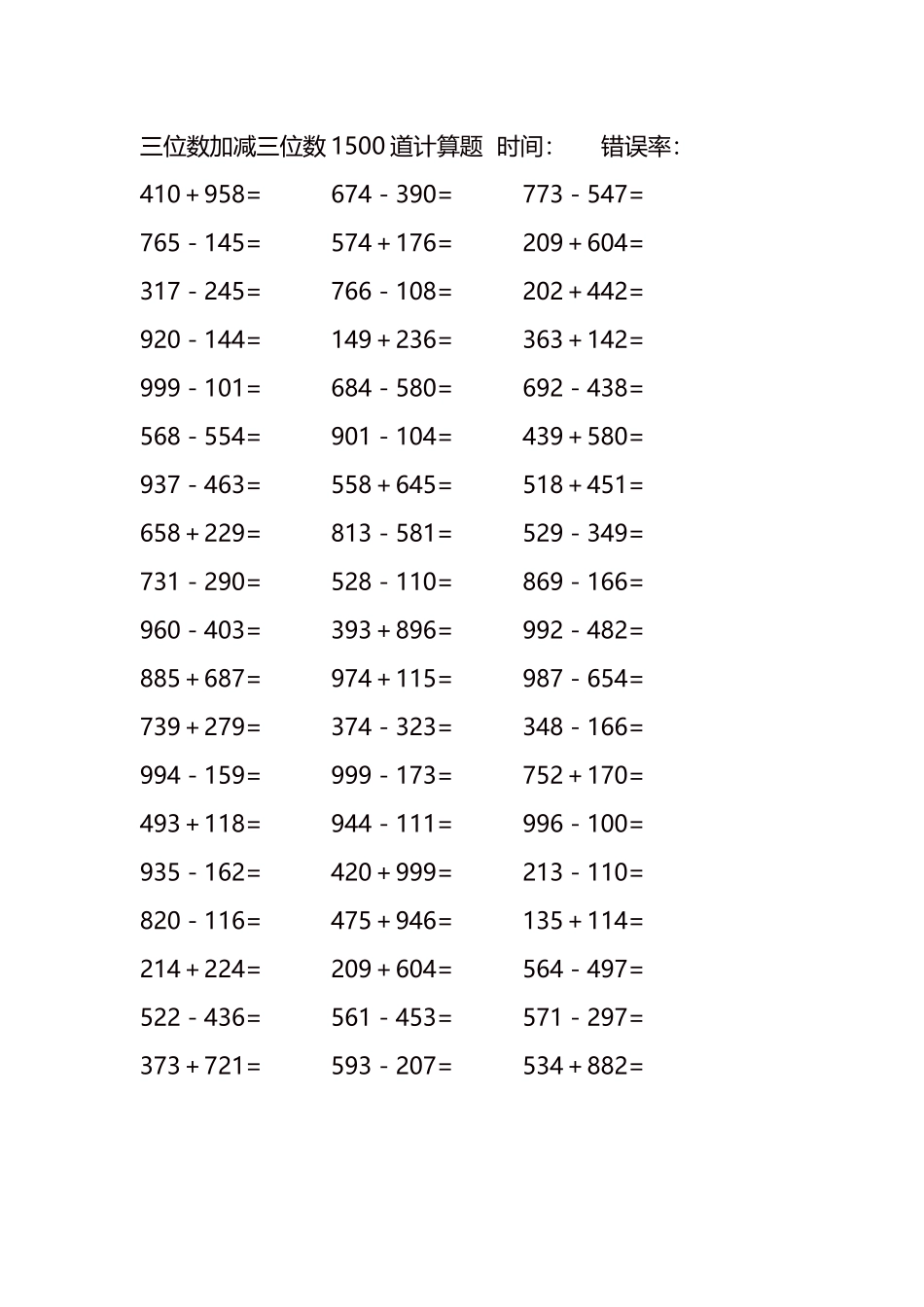 三位数加减三位数 1500 道计算题 时间： 错误率：

$410+958=$

$765-145=$

$317-245=$

$920-144=$

$999-101=$

$568-554=$

$937-463=$

$658+229=$

$731-290=$

$960-403=$

$885+687=$

$739+279=$

$994-159=$

$493+118=$

$935-162=$

$820-116=$

$214+224=$

$522-436=$

$373+721=$

$674-390=$

$574+176=$

$766-108=$

$149+236=$

$684-580=$

$901-104=$

$558+645=$

$813-581=$

$528-110=$

$393+896=$

$974+115=$

$374-323=$

$999-173=$

$944-111=$

$420+999=$

$475+946=$

$209+604=$

$561-453=$

$593-207=$

$773-547=$

$209+604=$

$202+442=$

$363+142=$

$692-438=$

$439+580=$

$518+451=$

$529-349=$

$869-166=$

$992-482=$

$987-654=$

$348-166=$

$752+170=$

$996-100=$

$213-110=$

$135+114=$

$564-497=$

$571-297=$

$534+882=$